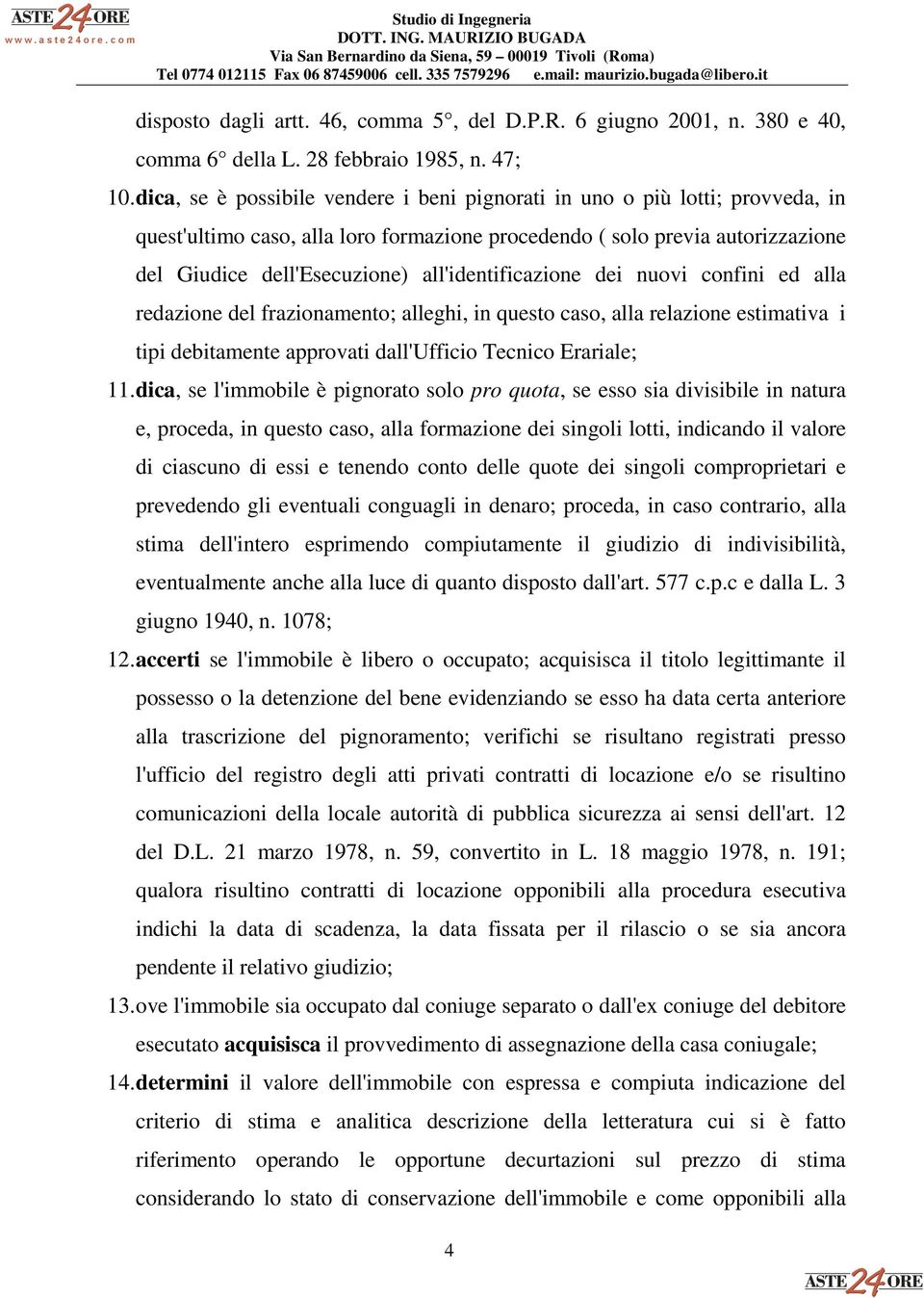 ASTE 24 ORE
www.aste24ore.com

Studio di Ingegneria
DOTT. ING. MAURIZIO BUGADA
Via San Bernardino da Siena, 59 – 00019 Tivoli (Roma)
Tel 0774 012115 Fax 06 87459006 cell. 335 7579296 e.mail: maurizio.bugada@libero.it

disposto dagli artt. 46, comma 5°, del D.P.R. 6 giugno 2001, n. 380 e 40, comma 6° della L. 28 febbraio 1985, n. 47;

10. dica, se è possibile vendere i beni pignorati in uno o più lotti; provveda, in quest'ultimo caso, alla loro formazione procedendo ( solo previa autorizzazione del Giudice dell'Esecuzione) all'identificazione dei nuovi confini ed alla redazione del frazionamento; alleghi, in questo caso, alla relazione estimativa i tipi debitamente approvati dall'Ufficio Tecnico Erariale;

11. dica, se l'immobile è pignorato solo pro quota, se esso sia divisibile in natura e, proceda, in questo caso, alla formazione dei singoli lotti, indicando il valore di ciascuno di essi e tenendo conto delle quote dei singoli comproprietari e prevedendo gli eventuali conguagli in denaro; proceda, in caso contrario, alla stima dell'intero esprimendo compiutamente il giudizio di indivisibilità, eventualmente anche alla luce di quanto disposto dall'art. 577 c.p.c e dalla L. 3 giugno 1940, n. 1078;

12. accerti se l'immobile è libero o occupato; acquisisca il titolo legittimante il possesso o la detenzione del bene evidenziando se esso ha data certa anteriore alla trascrizione del pignoramento; verifichi se risultano registrati presso l'ufficio del registro degli atti privati contratti di locazione e/o se risultino comunicazioni della locale autorità di pubblica sicurezza ai sensi dell'art. 12 del D.L. 21 marzo 1978, n. 59, convertito in L. 18 maggio 1978, n. 191; qualora risultino contratti di locazione opponibili alla procedura esecutiva indichi la data di scadenza, la data fissata per il rilascio o se sia ancora pendente il relativo giudizio;

13. ove l'immobile sia occupato dal coniuge separato o dall'ex coniuge del debitore esecutato acquisisca il provvedimento di assegnazione della casa coniugale;

14. determini il valore dell'immobile con espressa e compiuta indicazione del criterio di stima e analitica descrizione della letteratura cui si è fatto riferimento operando le opportune decurtazioni sul prezzo di stima considerando lo stato di conservazione dell'immobile e come opponibili alla

4

ASTE 24 ORE